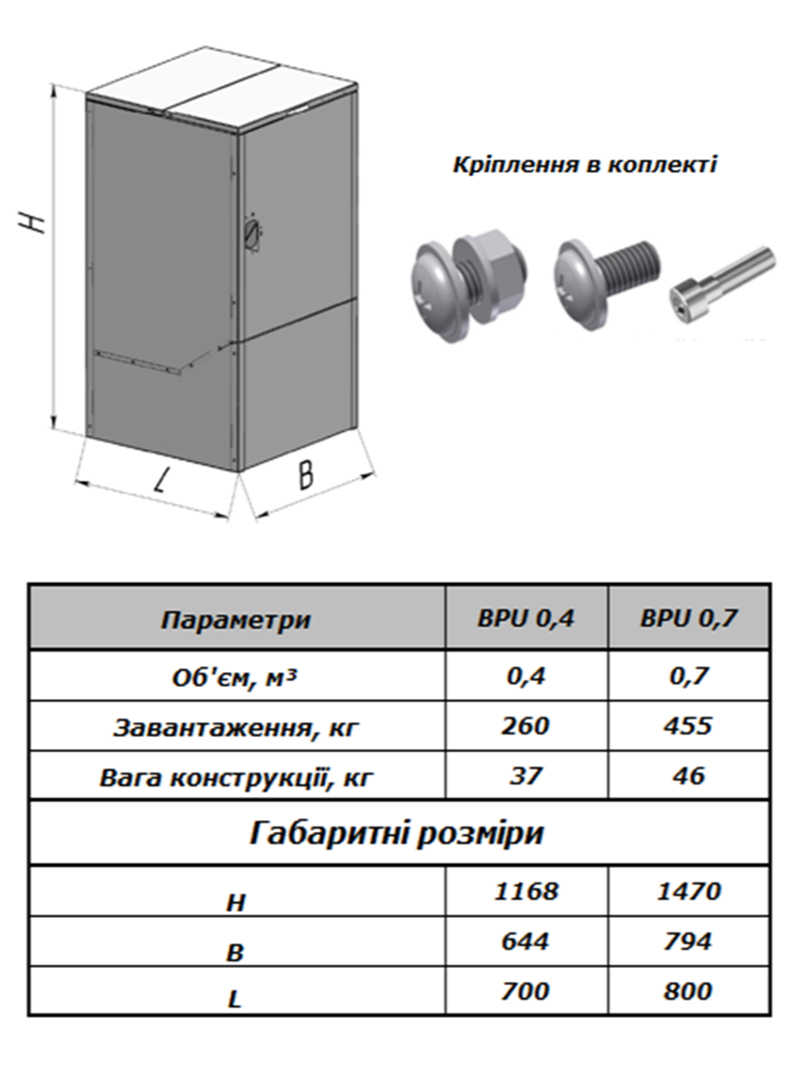 H

L

B

Кріплення в коплекті

| Параметри | BPU 0,4 | BPU 0,7 |
|---|---|---|
| Об'єм, м³ | 0,4 | 0,7 |
| Завантаження, кг | 260 | 455 |
| Вага конструкції, кг | 37 | 46 |
| Габаритні розміри | | |
| H | 1168 | 1470 |
| B | 644 | 794 |
| L | 700 | 800 |